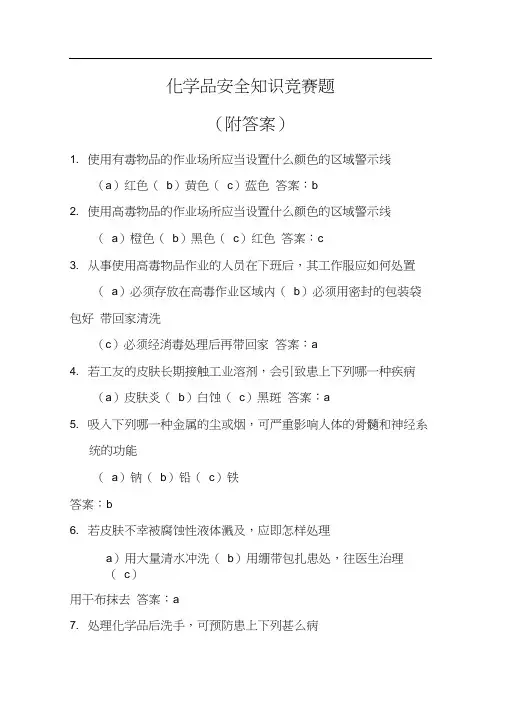 化学品安全知识竞赛题

（附答案）

1. 使用有毒物品的作业场所应当设置什么颜色的区域警示线

（a）红色（ b）黄色（ c）蓝色 答案：b

2. 使用高毒物品的作业场所应当设置什么颜色的区域警示线

（ a）橙色（ b）黑色（ c）红色 答案：c

3. 从事使用高毒物品作业的人员在下班后，其工作服应如何处置

（ a）必须存放在高毒作业区域内（ b）必须用密封的包装袋包好 带回家清洗

（c）必须经消毒处理后再带回家 答案：a

4. 若工友的皮肤长期接触工业溶剂，会引致患上下列哪一种疾病

（a）皮肤炎（ b）白蚀（ c）黑斑 答案：a

5. 吸入下列哪一种金属的尘或烟，可严重影响人体的骨髓和神经系统的功能

（ a）钠（ b）铅（ c）铁

答案：b

6. 若皮肤不幸被腐蚀性液体溅及，应即怎样处理

a）用大量清水冲洗（ b）用绷带包扎患处，往医生治理（ c）

用干布抹去 答案：a

7. 处理化学品后洗手，可预防患上下列甚么病